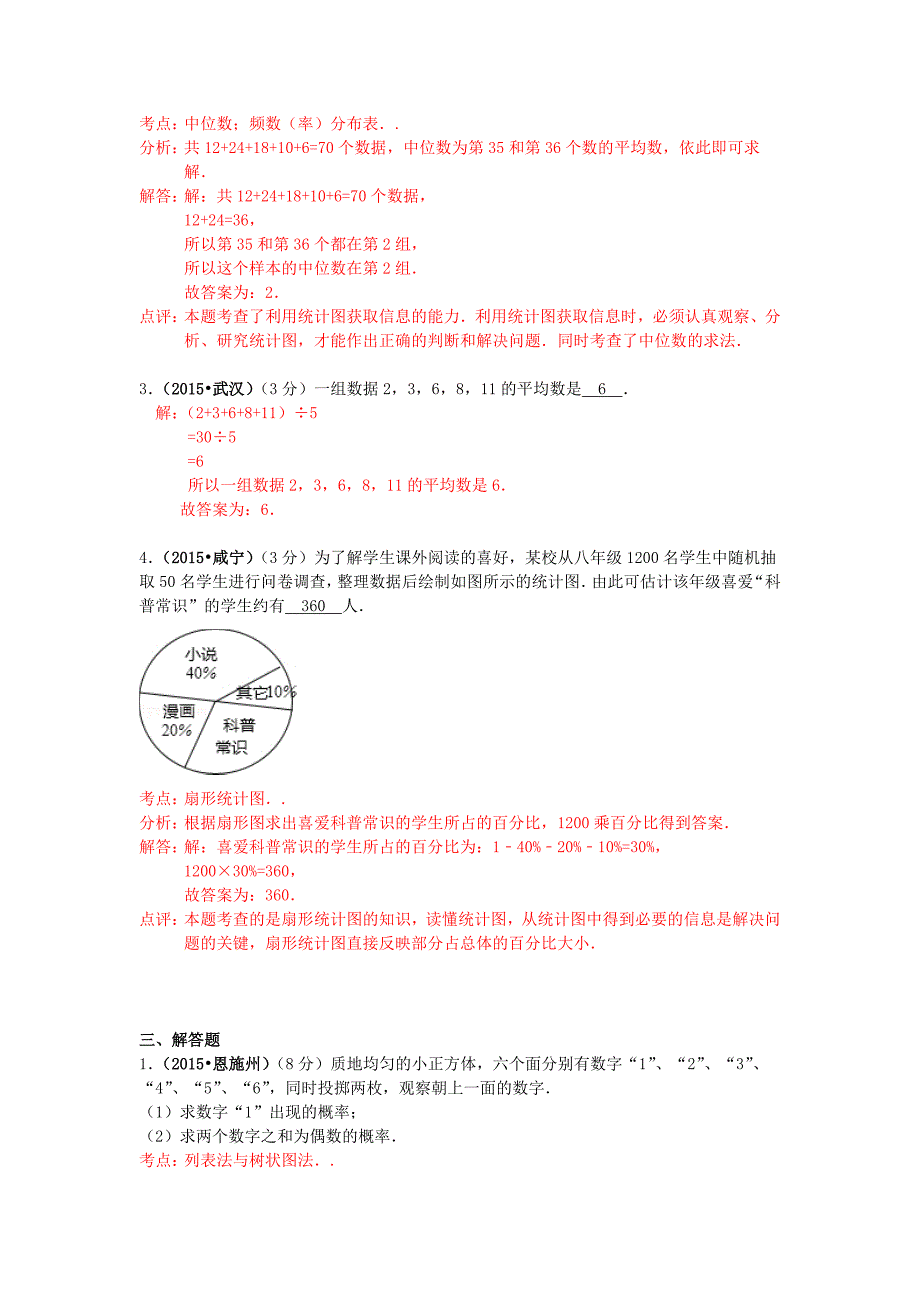 考点：中位数；频数（率）分布表．．

分析：共 12+24+18+10+6=70 个数据，中位数为第 35 和第 36 个数的平均数，依此即可求解．

解答：解：共 12+24+18+10+6=70 个数据，

12+24=36，

所以第 35 和第 36 个都在第 2 组，

所以这个样本的中位数在第 2 组．

故答案为：2．

点评：本题考查了利用统计图获取信息的能力．利用统计图获取信息时，必须认真观察、分析、研究统计图，才能作出正确的判断和解决问题．同时考查了中位数的求法．

3．（2015•武汉）（3 分）一组数据 2，3，6，8，11 的平均数是 6 ．

解：（2+3+6+8+11）÷5

=30÷5

=6

所以一组数据 2，3，6，8，11 的平均数是 6．

故答案为：6．

4．（2015•咸宁）（3 分）为了解学生课外阅读的喜好，某校从八年级 1200 名学生中随机抽取 50 名学生进行问卷调查，整理数据后绘制如图所示的统计图．由此可估计该年级喜爱“科普常识”的学生约有 360 人．

小说
40%
其它10%
漫画
20%
科普
常识

考点：扇形统计图．．

分析：根据扇形图求出喜爱科普常识的学生所占的百分比，1200 乘百分比得到答案．

解答：解：喜爱科普常识的学生所占的百分比为：1﹣40%﹣20%﹣10%=30%，

1200×30%=360，

故答案为：360．

点评：本题考查的是扇形统计图的知识，读懂统计图，从统计图中得到必要的信息是解决问题的关键，扇形统计图直接反映部分占总体的百分比大小．

三、解答题

1．（2015•恩施州）（8 分）质地均匀的小正方体，六个面分别有数字“1”、“2”、“3”、“4”、“5”、“6”，同时投掷两枚，观察朝上一面的数字．

（1）求数字“1”出现的概率；

（2）求两个数字之和为偶数的概率．

考点：列表法与树状图法．．